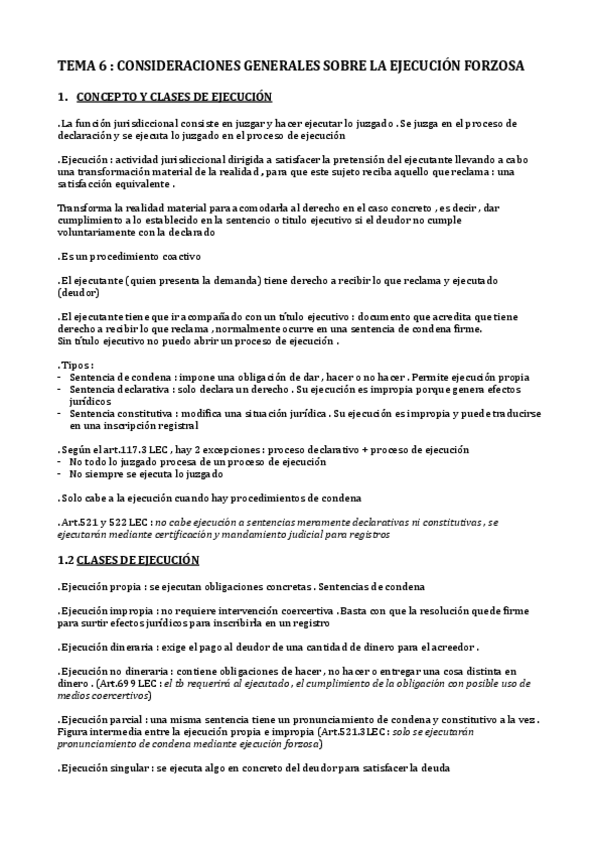 TEMA 6 : CONSIDERACIONES GENERALES SOBRE LA EJECUCIÓN FORZOSA

1. CONCEPTO Y CLASES DE EJECUCIÓN

.La función jurisdiccional consiste en juzgar y hacer ejecutar lo juzgado . Se juzga en el proceso de declaración y se ejecuta lo juzgado en el proceso de ejecución

.Ejecución : actividad jurisdiccional dirigida a satisfacer la pretensión del ejecutante llevando a cabo una transformación material de la realidad , para que este sujeto reciba aquello que reclama : una satisfacción equivalente .

Transforma la realidad material para acomodarla al derecho en el caso concreto , es decir , dar cumplimiento a lo establecido en la sentencio o título ejecutivo si el deudor no cumple voluntariamente con la declarado

.Es un procedimiento coactivo

.El ejecutante (quien presenta la demanda) tiene derecho a recibir lo que reclama y ejecutado (deudor)

.El ejecutante tiene que ir acompañado con un título ejecutivo : documento que acredita que tiene derecho a recibir lo que reclama , normalmente ocurre en una sentencia de condena firme.
Sin título ejecutivo no puedo abrir un proceso de ejecución .

.Tipos :
- Sentencia de condena : impone una obligación de dar , hacer o no hacer . Permite ejecución propia
- Sentencia declarativa : solo declara un derecho . Su ejecución es impropia porque genera efectos jurídicos
- Sentencia constitutiva : modifica una situación jurídica . Su ejecución es impropia y puede traducirse en una inscripción registral

.Según el art.117.3 LEC , hay 2 excepciones : proceso declarativo + proceso de ejecución
- No todo lo juzgado procesa de un proceso de ejecución
- No siempre se ejecuta lo juzgado

.Solo cabe a la ejecución cuando hay procedimientos de condena

.Art.521 y 522 LEC : no cabe ejecución a sentencias meramente declarativas ni constitutivas , se ejecutarán mediante certificación y mandamiento judicial para registros

1.2 CLASES DE EJECUCIÓN

.Ejecución propia : se ejecutan obligaciones concretas . Sentencias de condena

.Ejecución impropia : no requiere intervención coercertiva . Basta con que la resolución quede firme para surtir efectos jurídicos para inscribirla en un registro

.Ejecución dineraria : exige el pago al deudor de una cantidad de dinero para el acreedor .

.Ejecución no dineraria : contiene obligaciones de hacer , no hacer o entregar una cosa distinta en dinero . (Art.699 LEC : el tb requerirá al ejecutado , el cumplimiento de la obligación con posible uso de medios coercertivos)

.Ejecución parcial : una misma sentencia tiene un pronunciamiento de condena y constitutivo a la vez . Figura intermedia entre la ejecución propia e impropia (Art.521.3 LEC : solo se ejecutarán pronunciamiento de condena mediante ejecución forzosa)

.Ejecución singular : se ejecuta algo en concreto del deudor para satisfacer la deuda